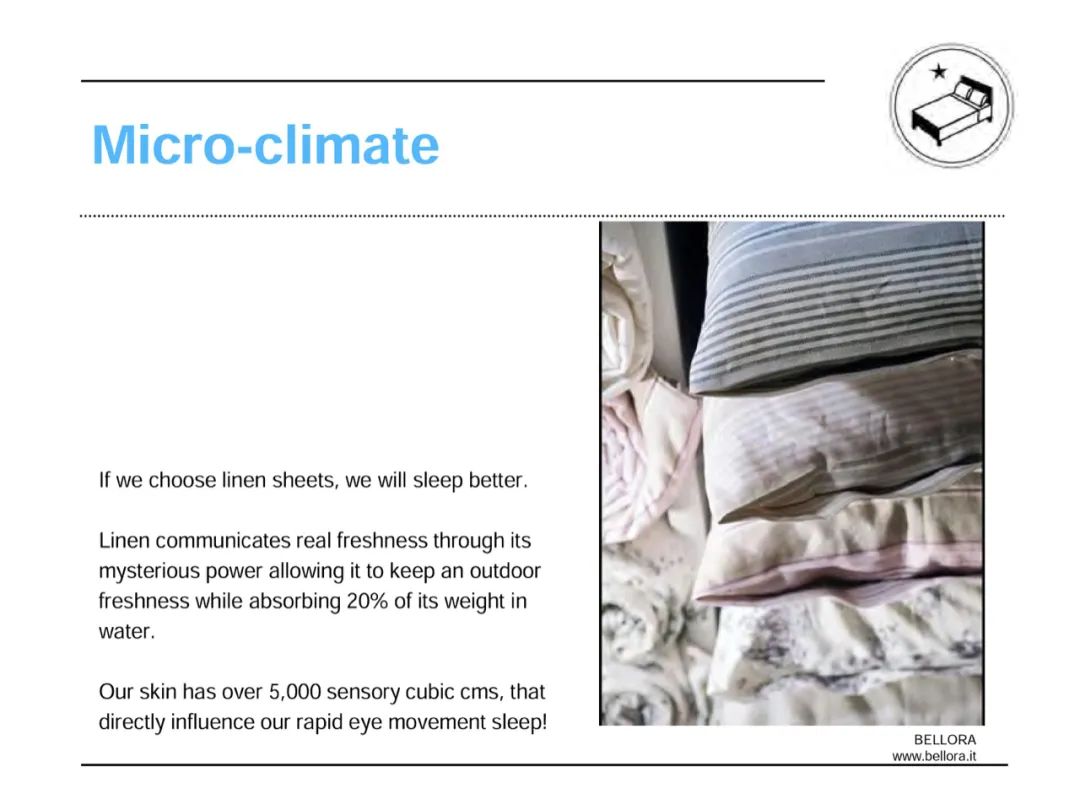 Micro-climate

If we choose linen sheets, we will sleep better.

Linen communicates real freshness through its mysterious power allowing it to keep an outdoor freshness while absorbing 20% of its weight in water.

Our skin has over 5,000 sensory cubic cms, that directly influence our rapid eye movement sleep!

BELLORA
www.bellora.it